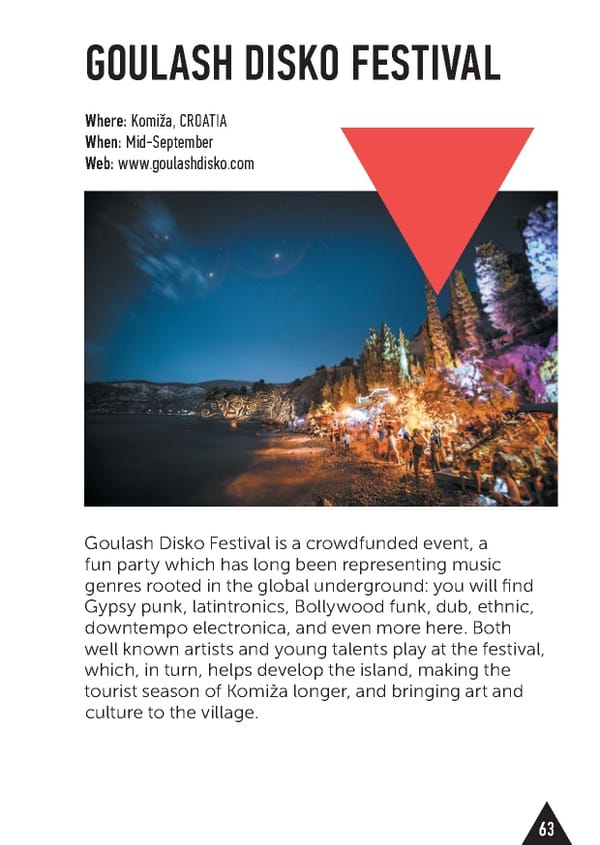 GOULASH DISKO FESTIVAL

Where: Komiža, CROATIA
When: Mid-September
Web: www.goulashdisko.com

Goulash Disko Festival is a crowdfunded event, a fun party which has long been representing music genres rooted in the global underground: you will find Gypsy punk, latintronics, Bollywood funk, dub, ethnic, downtempo electronica, and even more here. Both well known artists and young talents play at the festival, which, in turn, helps develop the island, making the tourist season of Komiža longer, and bringing art and culture to the village.

63